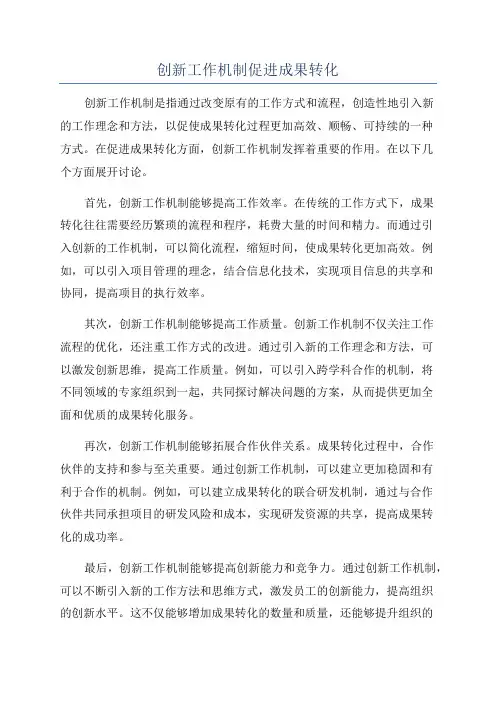 创新工作机制促进成果转化

创新工作机制是指通过改变原有的工作方式和流程，创造性地引入新的工作理念和方法，以促使成果转化过程更加高效、顺畅、可持续的一种方式。在促进成果转化方面，创新工作机制发挥着重要的作用。在以下几个方面展开讨论。

首先，创新工作机制能够提高工作效率。在传统的工作方式下，成果转化往往需要经历繁琐的流程和程序，耗费大量的时间和精力。而通过引入创新的工作机制，可以简化流程，缩短时间，使成果转化更加高效。例如，可以引入项目管理的理念，结合信息化技术，实现项目信息的共享和协同，提高项目的执行效率。

其次，创新工作机制能够提高工作质量。创新工作机制不仅关注工作流程的优化，还注重工作方式的改进。通过引入新的工作理念和方法，可以激发创新思维，提高工作质量。例如，可以引入跨学科合作的机制，将不同领域的专家组织到一起，共同探讨解决问题的方案，从而提供更加全面和优质的成果转化服务。

再次，创新工作机制能够拓展合作伙伴关系。成果转化过程中，合作伙伴的支持和参与至关重要。通过创新工作机制，可以建立更加稳固和有利于合作的机制。例如，可以建立成果转化的联合研发机制，通过与合作伙伴共同承担项目的研发风险和成本，实现研发资源的共享，提高成果转化的成功率。

最后，创新工作机制能够提高创新能力和竞争力。通过创新工作机制，可以不断引入新的工作方法和思维方式，激发员工的创新能力，提高组织的创新水平。这不仅能够增加成果转化的数量和质量，还能够提升组织的